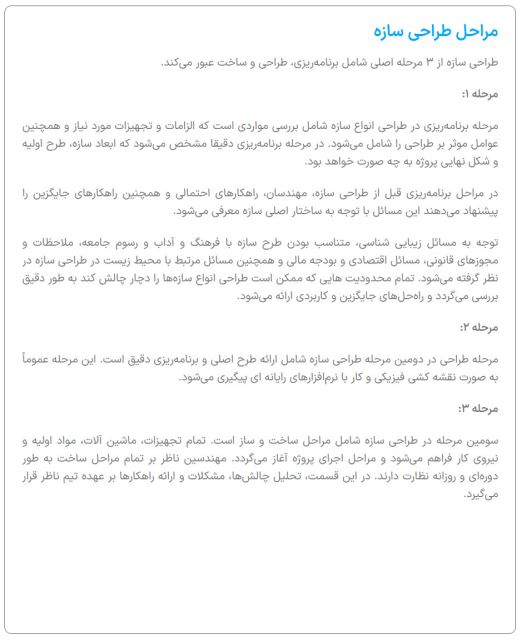 مراحل طراحی سازه

طراحی سازه از ۳ مرحله اصلی شامل برنامه‌ریزی، طراحی و ساخت عبور می‌کند.

مرحله ۱:

مرحله برنامه‌ریزی در طراحی انواع سازه شامل بررسی مواردی است که الزامات و تجهیزات مورد نیاز و همچنین عوامل موثر بر طراحی را شامل می‌شود. در مرحله برنامه‌ریزی دقیقا مشخص می‌شود که ابعاد سازه، طرح اولیه و شکل نهایی پروژه به چه صورت خواهد بود.

در مراحل برنامه‌ریزی قبل از طراحی سازه، مهندسان، راهکارهای احتمالی و همچنین راهکارهای جایگزین را پیشنهاد می‌دهند این مسائل با توجه به ساختار اصلی سازه معرفی می‌شود.

توجه به مسائل زیبایی شناسی، متناسب بودن طرح سازه با فرهنگ و آداب و رسوم جامعه، ملاحظات و مجوزهای قانونی، مسائل اقتصادی و بودجه مالی و همچنین مسائل مرتبط با محیط زیست در طراحی سازه در نظر گرفته می‌شود. تمام محدودیت هایی که ممکن است طراحی انواع سازه‌ها را دچار چالش کند به طور دقیق بررسی می‌گردد و راه‌حل‌های جایگزین و کاربردی ارائه می‌شود.

مرحله ۲:

مرحله طراحی در دومین مرحله طراحی سازه شامل ارائه طرح اصلی و برنامه‌ریزی دقیق است. این مرحله عموماً به صورت نقشه کشی فیزیکی و کار با نرم‌افزارهای رایانه ای پیگیری می‌شود.

مرحله ۳:

سومین مرحله در طراحی سازه شامل مراحل ساخت و ساز است. تمام تجهیزات، ماشین آلات، مواد اولیه و نیروی کار فراهم می‌شود و مراحل اجرای پروژه آغاز می‌گردد. مهندسین ناظر بر تمام مراحل ساخت به طور دوره‌ای و روزانه نظارت دارند. در این قسمت، تحلیل چالش‌ها، مشکلات و ارائه راهکارها بر عهده تیم ناظر قرار می‌گیرد.